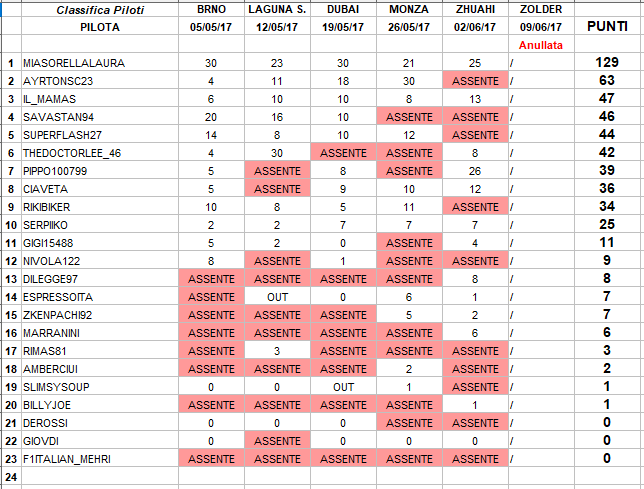 | | Classifica Piloti | BRNO | LAGUNA S. | DUBAI | MONZA | ZHUAHI | ZOLDER | |
|---|---|---|---|---|---|---|---|---|
| | PILOTA | 05/05/17 | 12/05/17 | 19/05/17 | 26/05/17 | 02/06/17 | 09/06/17 | PUNTI |
| | | | | | | | Anullata | |
| 1 | MIASORELLALAURA | 30 | 23 | 30 | 21 | 25 | / | 129 |
| 2 | AYRTONSC23 | 4 | 11 | 18 | 30 | ASSENTE | / | 63 |
| 3 | IL_MAMAS | 6 | 10 | 10 | 8 | 13 | / | 47 |
| 4 | SAVASTAN94 | 20 | 16 | 10 | ASSENTE | ASSENTE | / | 46 |
| 5 | SUPERFLASH27 | 14 | 8 | 10 | 12 | ASSENTE | / | 44 |
| 6 | THEDOCTORLEE_46 | 4 | 30 | ASSENTE | ASSENTE | 8 | / | 42 |
| 7 | PIPPO100799 | 5 | ASSENTE | 8 | ASSENTE | 26 | / | 39 |
| 8 | CIAVETA | 5 | ASSENTE | 9 | 10 | 12 | / | 36 |
| 9 | RIKIBIKER | 10 | 8 | 5 | 11 | ASSENTE | / | 34 |
| 10 | SERPIIKO | 2 | 2 | 7 | 7 | 7 | / | 25 |
| 11 | GIGI15488 | 5 | 2 | 0 | ASSENTE | 4 | / | 11 |
| 12 | NIVOLA122 | 8 | ASSENTE | 1 | ASSENTE | ASSENTE | / | 9 |
| 13 | DILEGGE97 | ASSENTE | ASSENTE | ASSENTE | ASSENTE | 8 | / | 8 |
| 14 | ESPRESSOITA | ASSENTE | OUT | 0 | 6 | 1 | / | 7 |
| 15 | ZKENPACHI92 | ASSENTE | ASSENTE | ASSENTE | 5 | 2 | / | 7 |
| 16 | MARRANINI | ASSENTE | ASSENTE | ASSENTE | ASSENTE | 6 | / | 6 |
| 17 | RIMAS81 | ASSENTE | 3 | ASSENTE | ASSENTE | ASSENTE | / | 3 |
| 18 | AMBERCIUI | ASSENTE | ASSENTE | ASSENTE | 2 | ASSENTE | / | 2 |
| 19 | SLIMSYSOUP | 0 | 0 | OUT | 1 | ASSENTE | / | 1 |
| 20 | BILLYJOE | ASSENTE | ASSENTE | ASSENTE | ASSENTE | 1 | / | 1 |
| 21 | DEROSSI | 0 | 0 | 0 | ASSENTE | ASSENTE | / | 0 |
| 22 | GIOVDI | 0 | ASSENTE | 0 | 0 | 0 | / | 0 |
| 23 | F1ITALIAN_MEHRI | ASSENTE | ASSENTE | ASSENTE | ASSENTE | ASSENTE | / | 0 |
| 24 | | | | | | | | |